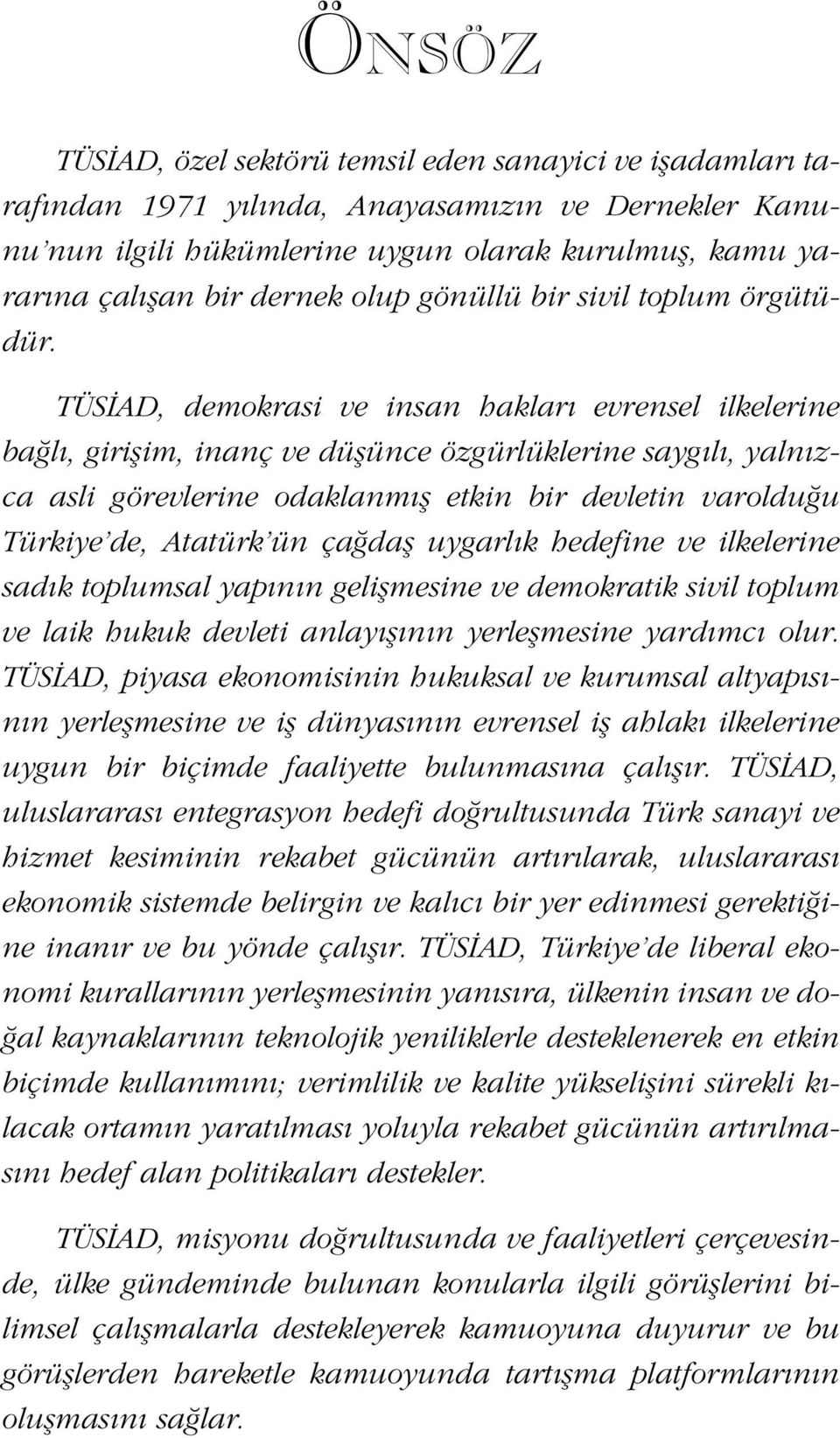 ÖNSÖZ

TÜSİAD, özel sektörü temsil eden sanayici ve işadamları tarafından 1971 yılında, Anayasamızın ve Dernekler Kanunu'nun ilgili hükümlerine uygun olarak kurulmuş, kamu yararına çalışan bir dernek olup gönüllü bir sivil toplum örgütüdür.

TÜSİAD, demokrasi ve insan hakları evrensel ilkelerine bağlı, girişim, inanç ve düşünce özgürlüklerine saygılı, yalnızca asli görevlerine odaklanmış etkin bir devletin varolduğu Türkiye'de, Atatürk'ün çağdaş uygarlık hedefine ve ilkelerine sadık toplumsal yapının gelişmesine ve demokratik sivil toplum ve laik hukuk devleti anlayışının yerleşmesine yardımcı olur. TÜSİAD, piyasa ekonomisinin hukuksal ve kurumsal altyapısının yerleşmesine ve iş dünyasının evrensel iş ahlakı ilkelerine uygun bir biçimde faaliyette bulunmasına çalışır. TÜSİAD, uluslararası entegrasyon hedefi doğrultusunda Türk sanayi ve hizmet kesiminin rekabet gücünün artırılarak, uluslararası ekonomik sistemde belirgin ve kalıcı bir yer edinmesi gerektiğine inanır ve bu yönde çalışır. TÜSİAD, Türkiye'de liberal ekonomi kurallarının yerleşmesinin yanısıra, ülkenin insan ve doğal kaynaklarının teknolojik yeniliklerle desteklenerek en etkin biçimde kullanımını; verimlilik ve kalite yükselişini sürekli kılacak ortamın yaratılması yoluyla rekabet gücünün artırılmasını hedef alan politikaları destekler.

TÜSİAD, misyonu doğrultusunda ve faaliyetleri çerçevesinde, ülke gündeminde bulunan konularla ilgili görüşlerini bilimsel çalışmalarla destekleyerek kamuoyuna duyurur ve bu görüşlerden hareketle kamuoyunda tartışma platformlarının oluşmasını sağlar.